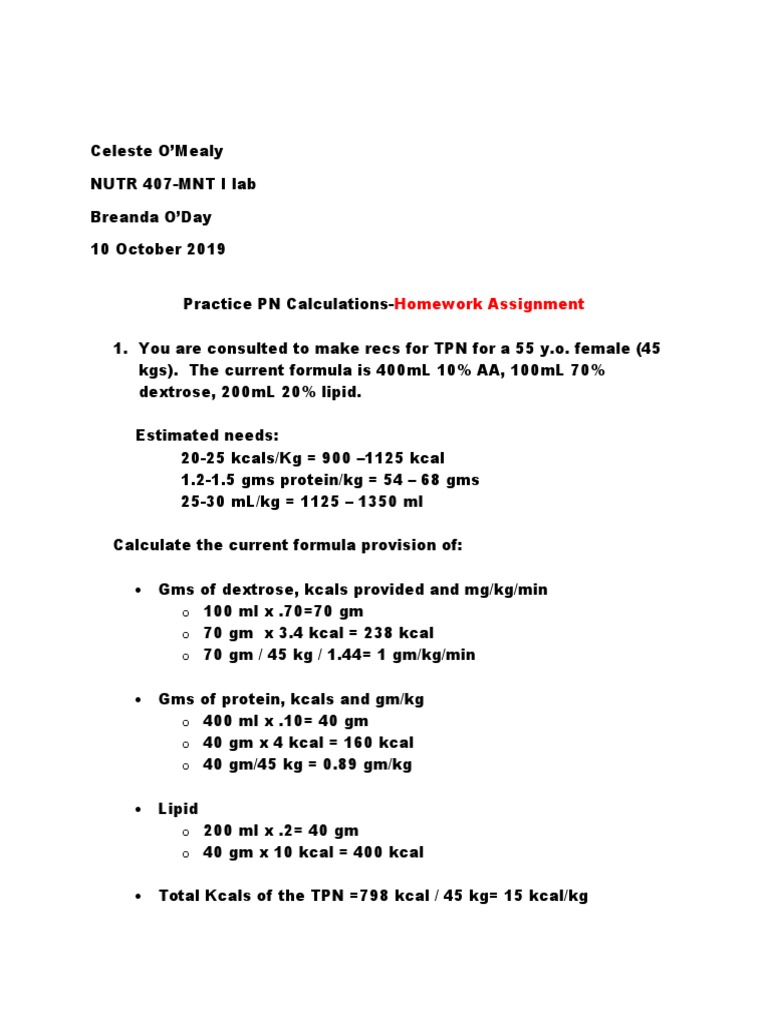 Celeste O'Mealy

NUTR 407-MNT I lab

Breanda O'Day

10 October 2019

Practice PN Calculations-Homework Assignment

1. You are consulted to make recs for TPN for a 55 y.o. female (45 kgs). The current formula is 400mL 10% AA, 100mL 70% dextrose, 200mL 20% lipid.

Estimated needs:
20-25 kcals/Kg = 900 –1125 kcal
1.2-1.5 gms protein/kg = 54 – 68 gms
25-30 mL/kg = 1125 – 1350 ml

Calculate the current formula provision of:

• Gms of dextrose, kcals provided and mg/kg/min
o 100 ml x .70=70 gm
o 70 gm x 3.4 kcal = 238 kcal
o 70 gm / 45 kg / 1.44= 1 gm/kg/min

• Gms of protein, kcals and gm/kg
o 400 ml x .10= 40 gm
o 40 gm x 4 kcal = 160 kcal
o 40 gm/45 kg = 0.89 gm/kg

• Lipid
o 200 ml x .2= 40 gm
o 40 gm x 10 kcal = 400 kcal

• Total Kcals of the TPN =798 kcal / 45 kg= 15 kcal/kg